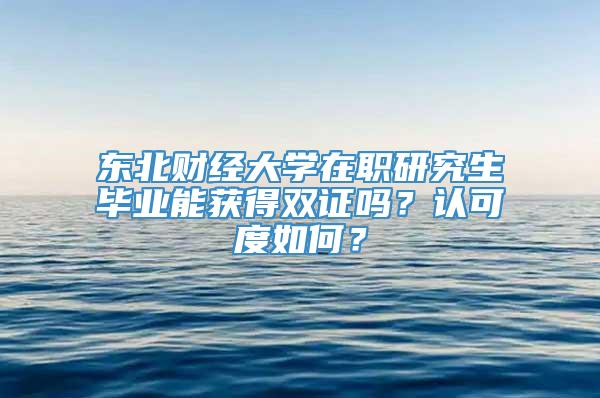 东北财经大学在职研究生毕业能获得双证吗？认可度如何？